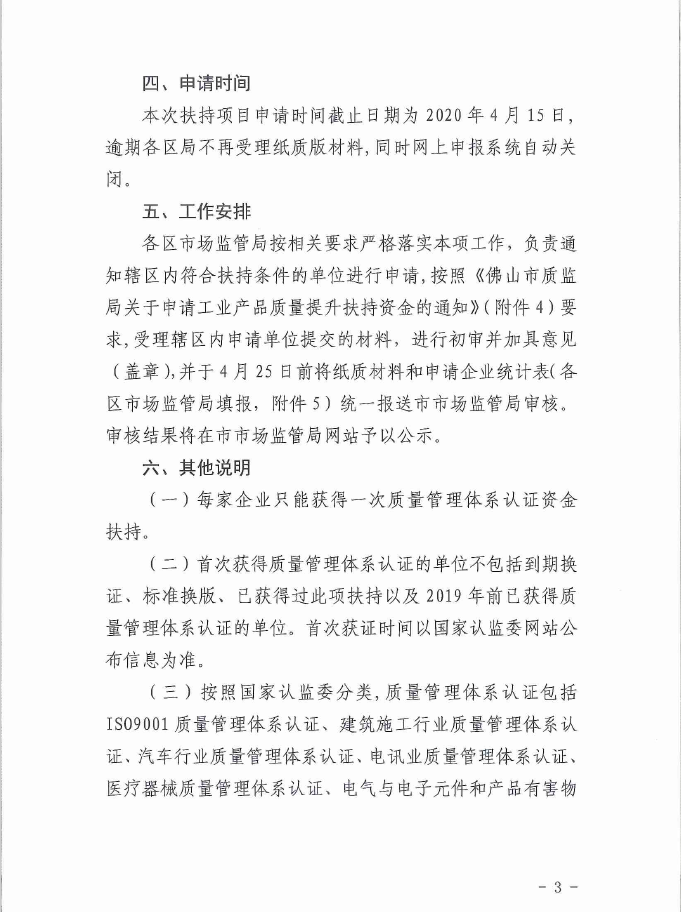 四、申请时间

本次扶持项目申请时间截止日期为 2020 年 4 月 15 日，逾期各区局不再受理纸质版材料，同时网上申报系统自动关闭。

五、工作安排

各区市场监管局按相关要求严格落实本项工作，负责通知辖区内符合扶持条件的单位进行申请，按照《佛山市质监局关于申请工业产品质量提升扶持资金的通知》（附件 4）要求，受理辖区内申请单位提交的材料，进行初审并加具意见（盖章），并于 4 月 25 日前将纸质材料和申请企业统计表（各区市场监管局填报，附件 5）统一报送市市场监管局审核。审核结果将在市市场监管局网站予以公示。

六、其他说明

（一）每家企业只能获得一次质量管理体系认证资金扶持。

（二）首次获得质量管理体系认证的单位不包括到期换证、标准换版、已获得过此项扶持以及 2019 年前已获得质量管理体系认证的单位。首次获证时间以国家认监委网站公布信息为准。

（三）按照国家认监委分类，质量管理体系认证包括 ISO9001 质量管理体系认证、建筑施工行业质量管理体系认证、汽车行业质量管理体系认证、电讯业质量管理体系认证、医疗器械质量管理体系认证、电气与电子元件和产品有害物

- 3 -